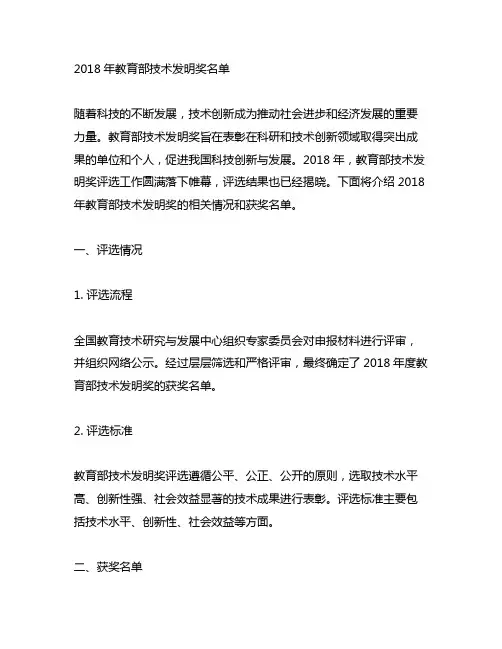 2018 年教育部技术发明奖名单

随着科技的不断发展，技术创新成为推动社会进步和经济发展的重要力量。教育部技术发明奖旨在表彰在科研和技术创新领域取得突出成果的单位和个人，促进我国科技创新与发展。2018 年，教育部技术发明奖评选工作圆满落下帷幕，评选结果也已经揭晓。下面将介绍 2018 年教育部技术发明奖的相关情况和获奖名单。

一、评选情况

1. 评选流程

全国教育技术研究与发展中心组织专家委员会对申报材料进行评审，并组织网络公示。经过层层筛选和严格评审，最终确定了 2018 年度教育部技术发明奖的获奖名单。

2. 评选标准

教育部技术发明奖评选遵循公平、公正、公开的原则，选取技术水平高、创新性强、社会效益显著的技术成果进行表彰。评选标准主要包括技术水平、创新性、社会效益等方面。

二、获奖名单